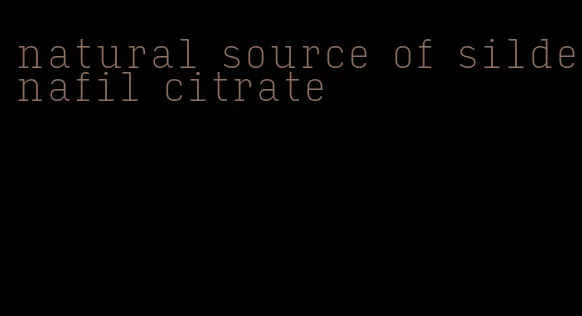 natural source of sildenafil citrate